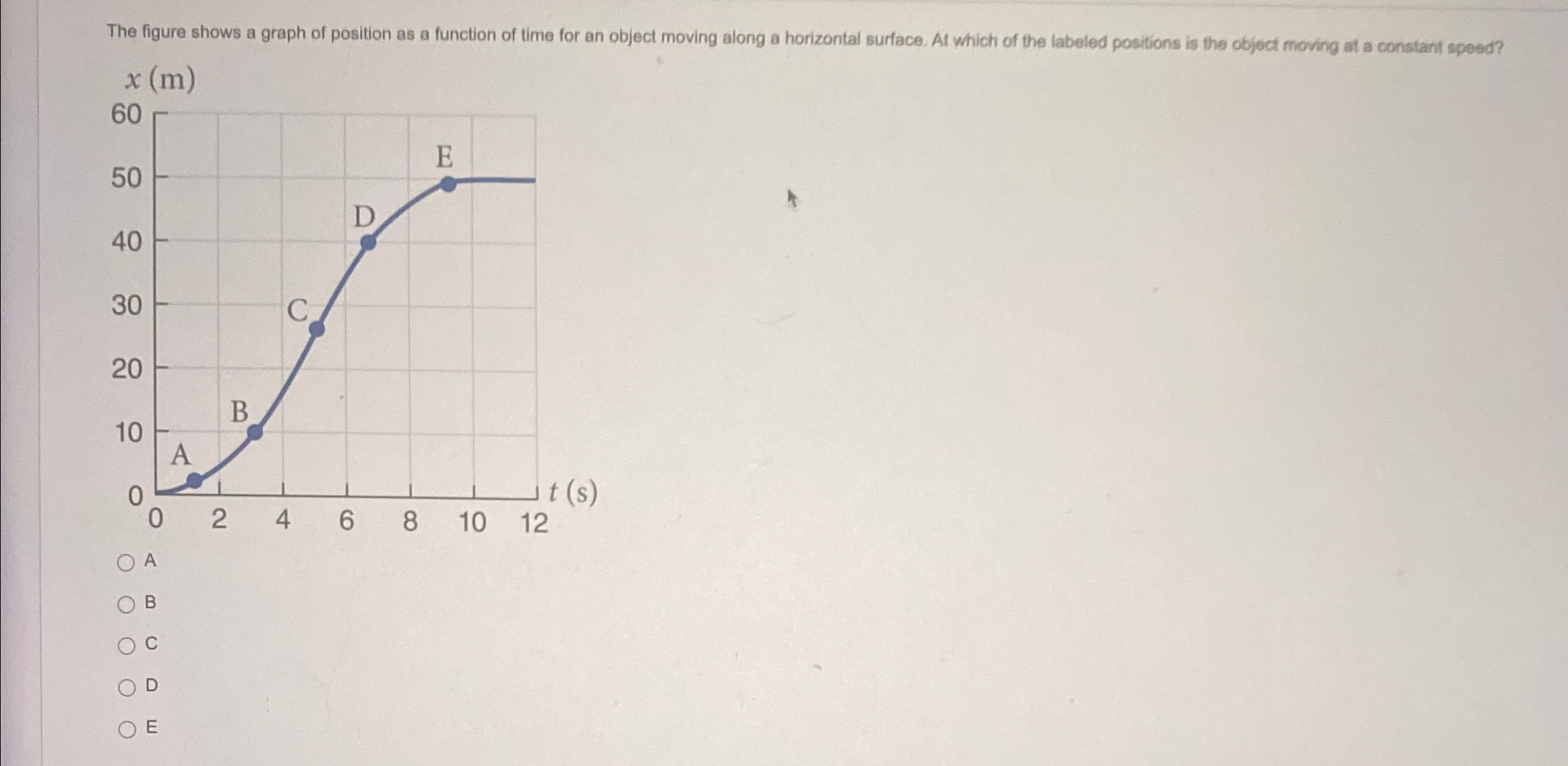 The figure shows a graph of position as a function of time for an object moving along a horizontal surface. At which of the labeled positions is the object moving at a constant speed?

$x$ (m)

60
50
40
30
20
10
0

E
D
C
B
A

0 2 4 6 8 10 12 $t$ (s)

A
B
C
D
E